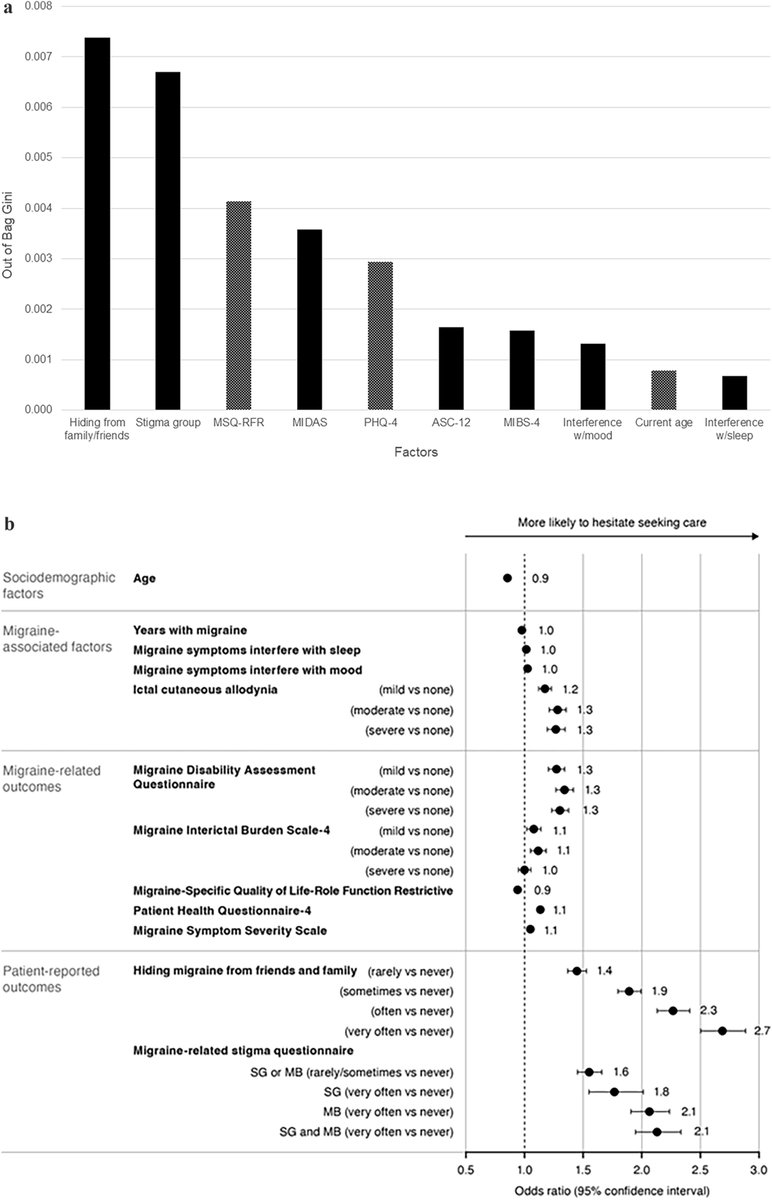 a

Out of Bag Gini

0.008
0.007
0.006
0.005
0.004
0.003
0.002
0.001
0.000

Hiding from family/friends
Stigma group
MSQ-RFR
MIDAS
PHQ-4
ASC-12
MIBS-4
Interference w/mood
Current age
Interference w/sleep

Factors

b

More likely to hesitate seeking care

Sociodemographic factors
Age 0.9

Migraine-associated factors
Years with migraine 1.0
Migraine symptoms interfere with sleep 1.0
Migraine symptoms interfere with mood 1.0
Ictal cutaneous allodynia (mild vs none) 1.2
(moderate vs none) 1.3
(severe vs none) 1.3

Migraine-related outcomes
Migraine Disability Assessment Questionnaire (mild vs none) 1.3
(moderate vs none) 1.3
(severe vs none) 1.3
Migraine Interictal Burden Scale-4 (mild vs none) 1.1
(moderate vs none) 1.1
(severe vs none) 1.0
Migraine-Specific Quality of Life-Role Function Restrictive 0.9
Patient Health Questionnaire-4 1.1
Migraine Symptom Severity Scale 1.1

Patient-reported outcomes
Hiding migraine from friends and family (rarely vs never) 1.4
(sometimes vs never) 1.9
(often vs never) 2.3
(very often vs never) 2.7
Migraine-related stigma questionnaire
SG or MB (rarely/sometimes vs never) 1.6
SG (very often vs never) 1.8
MB (very often vs never) 2.1
SG and MB (very often vs never) 2.1

0.5 1.0 1.5 2.0 2.5 3.0
Odds ratio (95% confidence interval)